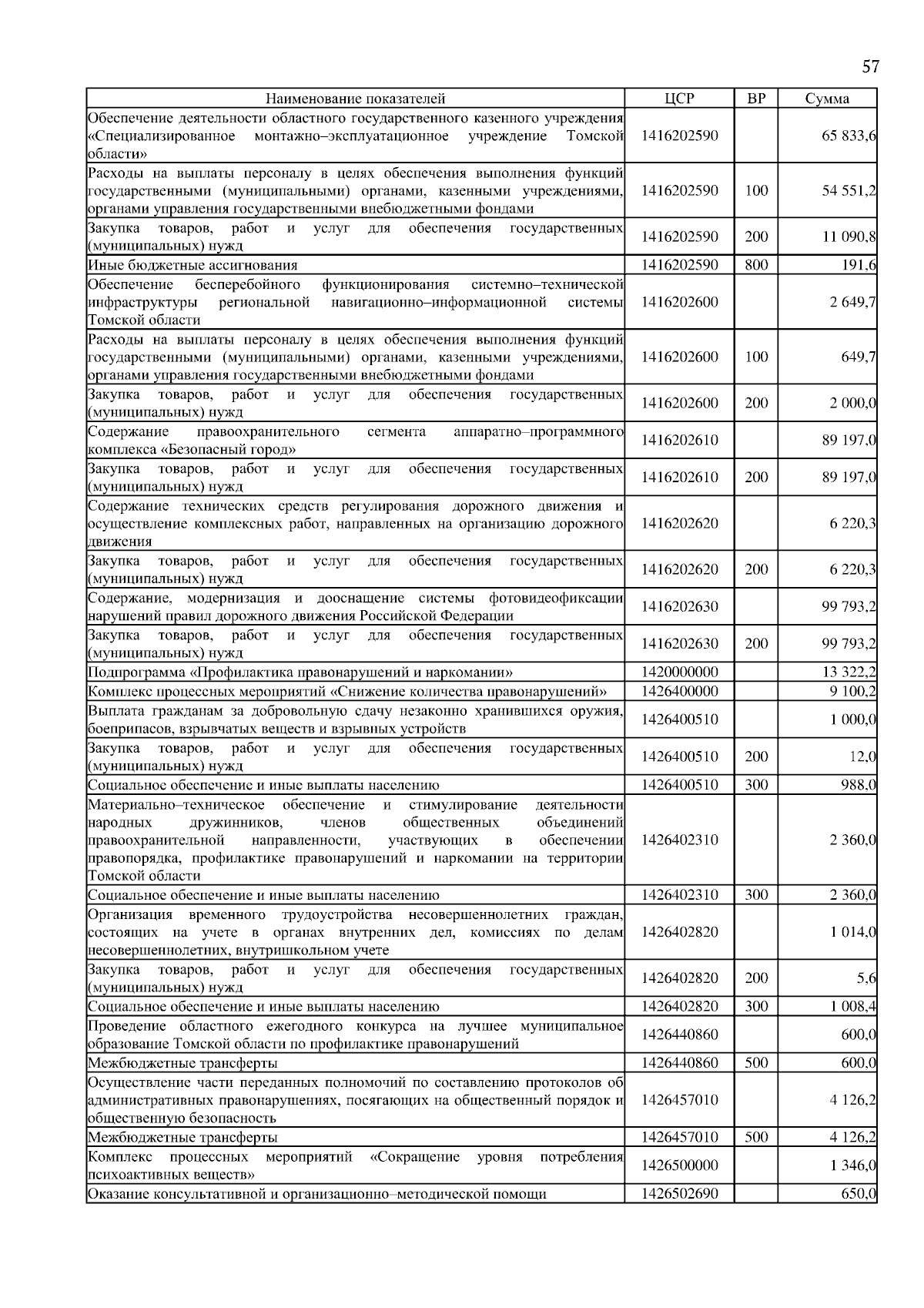 57

| Наименование показателей | ЦСР | ВР | Сумма |
|---|---|---|---|
| Обеспечение деятельности областного государственного казенного учреждения «Специализированное монтажно–эксплуатационное учреждение Томской области» | 1416202590 | | 65 833,6 |
| Расходы на выплаты персоналу в целях обеспечения выполнения функций государственными (муниципальными) органами, казенными учреждениями, органами управления государственными внебюджетными фондами | 1416202590 | 100 | 54 551,2 |
| Закупка товаров, работ и услуг для обеспечения государственных (муниципальных) нужд | 1416202590 | 200 | 11 090,8 |
| Иные бюджетные ассигнования | 1416202590 | 800 | 191,6 |
| Обеспечение бесперебойного функционирования системно–технической инфраструктуры региональной навигационно–информационной системы Томской области | 1416202600 | | 2 649,7 |
| Расходы на выплаты персоналу в целях обеспечения выполнения функций государственными (муниципальными) органами, казенными учреждениями, органами управления государственными внебюджетными фондами | 1416202600 | 100 | 649,7 |
| Закупка товаров, работ и услуг для обеспечения государственных (муниципальных) нужд | 1416202600 | 200 | 2 000,0 |
| Содержание правоохранительного сегмента аппаратно–программного комплекса «Безопасный город» | 1416202610 | | 89 197,0 |
| Закупка товаров, работ и услуг для обеспечения государственных (муниципальных) нужд | 1416202610 | 200 | 89 197,0 |
| Содержание технических средств регулирования дорожного движения и осуществление комплексных работ, направленных на организацию дорожного движения | 1416202620 | | 6 220,3 |
| Закупка товаров, работ и услуг для обеспечения государственных (муниципальных) нужд | 1416202620 | 200 | 6 220,3 |
| Содержание, модернизация и дооснащение системы фотовидеофиксации нарушений правил дорожного движения Российской Федерации | 1416202630 | | 99 793,2 |
| Закупка товаров, работ и услуг для обеспечения государственных (муниципальных) нужд | 1416202630 | 200 | 99 793,2 |
| Подпрограмма «Профилактика правонарушений и наркомании» | 1420000000 | | 13 322,2 |
| Комплекс процессных мероприятий «Снижение количества правонарушений» | 1426400000 | | 9 100,2 |
| Выплата гражданам за добровольную сдачу незаконно хранившихся оружия, боеприпасов, взрывчатых веществ и взрывных устройств | 1426400510 | | 1 000,0 |
| Закупка товаров, работ и услуг для обеспечения государственных (муниципальных) нужд | 1426400510 | 200 | 12,0 |
| Социальное обеспечение и иные выплаты населению | 1426400510 | 300 | 988,0 |
| Материально–техническое обеспечение и стимулирование деятельности народных дружинников, членов общественных объединений правоохранительной направленности, участвующих в обеспечении правопорядка, профилактике правонарушений и наркомании на территории Томской области | 1426402310 | | 2 360,0 |
| Социальное обеспечение и иные выплаты населению | 1426402310 | 300 | 2 360,0 |
| Организация временного трудоустройства несовершеннолетних граждан, состоящих на учете в органах внутренних дел, комиссиях по делам несовершеннолетних, внутришкольном учете | 1426402820 | | 1 014,0 |
| Закупка товаров, работ и услуг для обеспечения государственных (муниципальных) нужд | 1426402820 | 200 | 5,6 |
| Социальное обеспечение и иные выплаты населению | 1426402820 | 300 | 1 008,4 |
| Проведение областного ежегодного конкурса на лучшее муниципальное образование Томской области по профилактике правонарушений | 1426440860 | | 600,0 |
| Межбюджетные трансферты | 1426440860 | 500 | 600,0 |
| Осуществление части переданных полномочий по составлению протоколов об административных правонарушениях, посягающих на общественный порядок и общественную безопасность | 1426457010 | | 4 126,2 |
| Межбюджетные трансферты | 1426457010 | 500 | 4 126,2 |
| Комплекс процессных мероприятий «Сокращение уровня потребления психоактивных веществ» | 1426500000 | | 1 346,0 |
| Оказание консультативной и организационно–методической помощи | 1426502690 | | 650,0 |